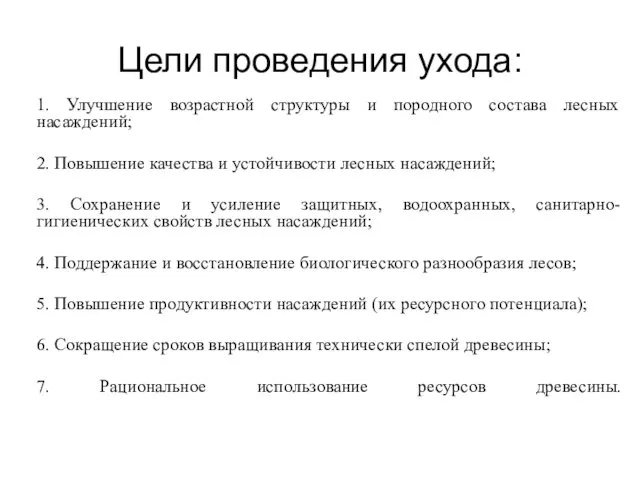 Цели проведения ухода:

1. Улучшение возрастной структуры и породного состава лесных насаждений;

2. Повышение качества и устойчивости лесных насаждений;

3. Сохранение и усиление защитных, водоохранных, санитарно-гигиенических свойств лесных насаждений;

4. Поддержание и восстановление биологического разнообразия лесов;

5. Повышение продуктивности насаждений (их ресурсного потенциала);

6. Сокращение сроков выращивания технически спелой древесины;

7. Рациональное использование ресурсов древесины.